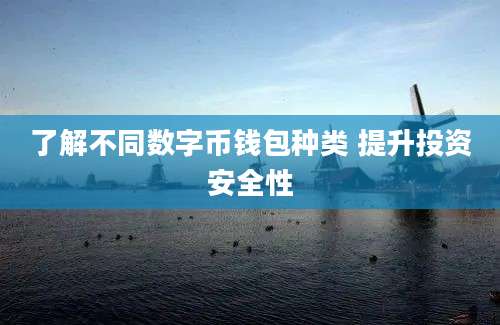 了解不同数字币钱包种类 提升投资安全性